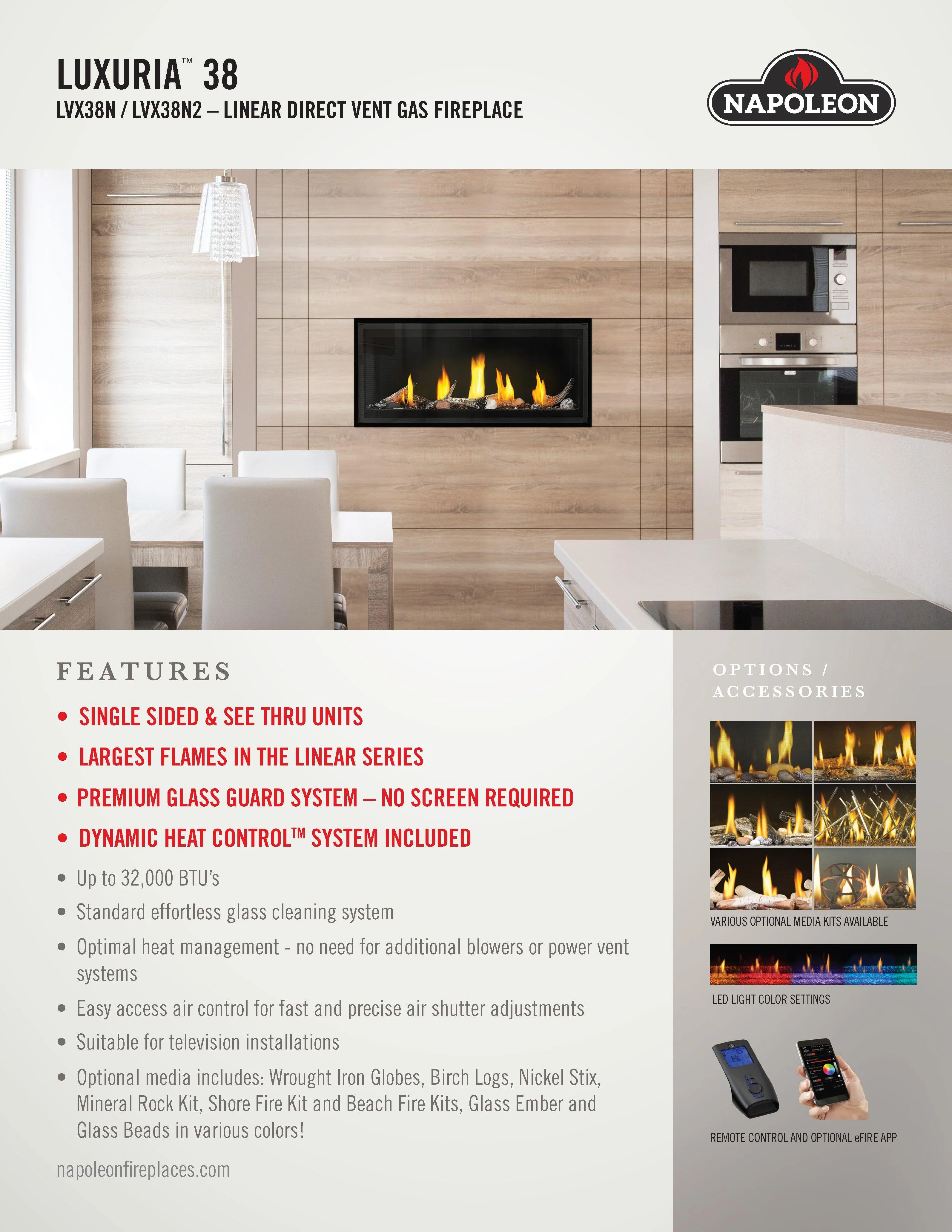 LUXURIA™ 38
LVX38N / LVX38N2 – LINEAR DIRECT VENT GAS FIREPLACE

NAPOLEON

FEATURES

• SINGLE SIDED & SEE THRU UNITS
• LARGEST FLAMES IN THE LINEAR SERIES
• PREMIUM GLASS GUARD SYSTEM – NO SCREEN REQUIRED
• DYNAMIC HEAT CONTROL™ SYSTEM INCLUDED
• Up to 32,000 BTU's
• Standard effortless glass cleaning system
• Optimal heat management - no need for additional blowers or power vent systems
• Easy access air control for fast and precise air shutter adjustments
• Suitable for television installations
• Optional media includes: Wrought Iron Globes, Birch Logs, Nickel Stix, Mineral Rock Kit, Shore Fire Kit and Beach Fire Kits, Glass Ember and Glass Beads in various colors!

napoleonfireplaces.com

OPTIONS / ACCESSORIES

VARIOUS OPTIONAL MEDIA KITS AVAILABLE

LED LIGHT COLOR SETTINGS

REMOTE CONTROL AND OPTIONAL eFIRE APP